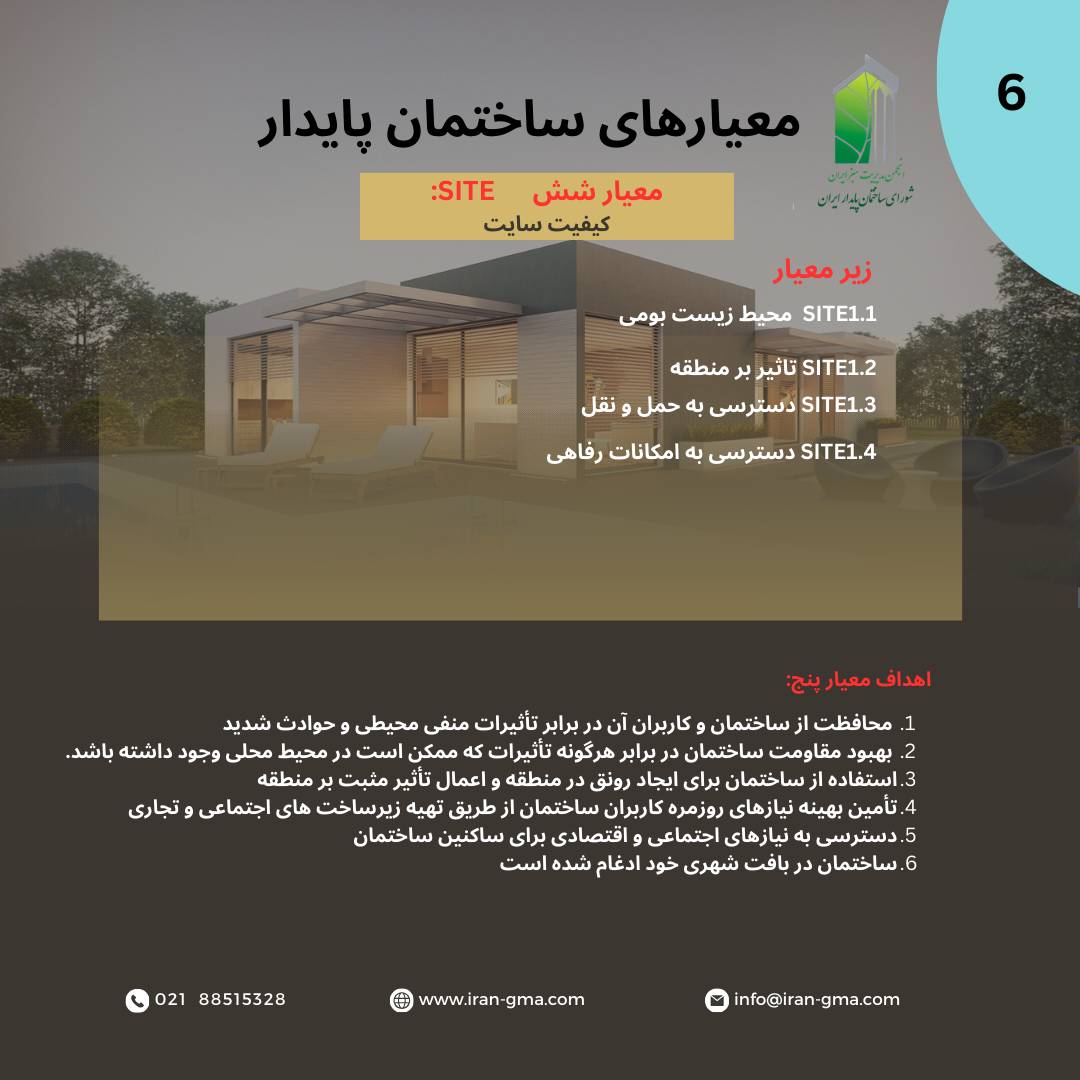 6

معیارهای ساختمان پایدار

انجمن مدیریت سبز ایران
شورای ساختمان پایدار ایران

معیار شش SITE:
کیفیت سایت

زیر معیار

SITE1.1 محیط زیست بومی

SITE1.2 تاثیر بر منطقه
SITE1.3 دسترسی به حمل و نقل

SITE1.4 دسترسی به امکانات رفاهی

اهداف معیار پنج:

1. محافظت از ساختمان و کاربران آن در برابر تأثیرات منفی محیطی و حوادث شدید
2. بهبود مقاومت ساختمان در برابر هرگونه تأثیرات که ممکن است در محیط محلی وجود داشته باشد.
3. استفاده از ساختمان برای ایجاد رونق در منطقه و اعمال تأثیر مثبت بر منطقه
4. تأمین بهینه نیازهای روزمره کاربران ساختمان از طریق تهیه زیرساخت های اجتماعی و تجاری
5. دسترسی به نیازهای اجتماعی و اقتصادی برای ساکنین ساختمان
6. ساختمان در بافت شهری خود ادغام شده است

021 88515328
www.iran-gma.com
info@iran-gma.com